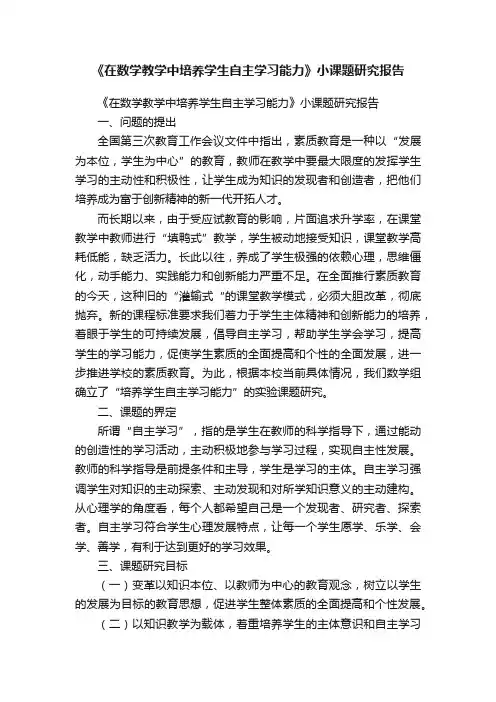 《在数学教学中培养学生自主学习能力》小课题研究报告

《在数学教学中培养学生自主学习能力》小课题研究报告

一、问题的提出

全国第三次教育工作会议文件中指出，素质教育是一种以“发展为本位，学生为中心”的教育，教师在教学中要最大限度的发挥学生学习的主动性和积极性，让学生成为知识的发现者和创造者，把他们培养成为富于创新精神的新一代开拓人才。

而长期以来，由于受应试教育的影响，片面追求升学率，在课堂教学中教师进行“填鸭式”教学，学生被动地接受知识，课堂教学高耗低能，缺乏活力。长此以往，养成了学生极强的依赖心理，思维僵化，动手能力、实践能力和创新能力严重不足。在全面推行素质教育的今天，这种旧的“灌输式”的课堂教学模式，必须大胆改革，彻底抛弃。新的课程标准要求我们着力于学生主体精神和创新能力的培养，着眼于学生的可持续发展，倡导自主学习，帮助学生学会学习，提高学生的学习能力，促使学生素质的全面提高和个性的全面发展，进一步推进学校的素质教育。为此，根据本校当前具体情况，我们数学组确立了“培养学生自主学习能力”的实验课题研究。

二、课题的界定

所谓“自主学习”，指的是学生在教师的科学指导下，通过能动的创造性的学习活动，主动积极地参与学习过程，实现自主性发展。教师的科学指导是前提条件和主导，学生是学习的主体。自主学习强调学生对知识的主动探索、主动发现和对所学知识意义的主动建构。从心理学的角度看，每个人都希望自己是一个发现者、研究者、探索者。自主学习符合学生心理发展特点，让每一个学生愿学、乐学、会学、善学，有利于达到更好的学习效果。

三、课题研究目标

（一）变革以知识本位、以教师为中心的教育观念，树立以学生的发展为目标的教育思想，促进学生整体素质的全面提高和个性发展。

（二）以知识教学为载体，着重培养学生的主体意识和自主学习